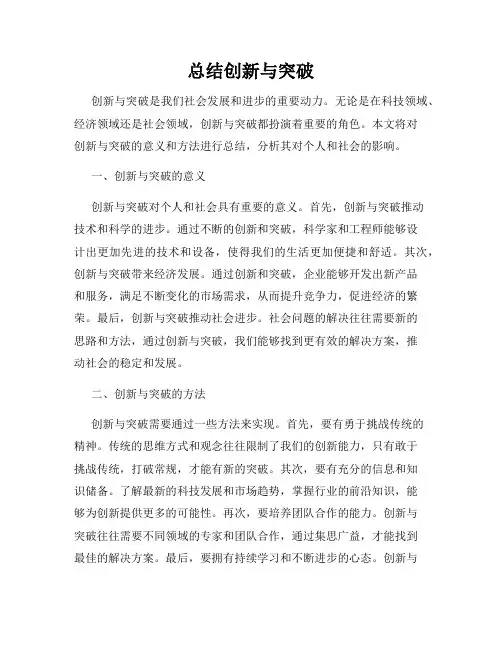 总结创新与突破

创新与突破是我们社会发展和进步的重要动力。无论是在科技领域、经济领域还是社会领域，创新与突破都扮演着重要的角色。本文将对创新与突破的意义和方法进行总结，分析其对个人和社会的影响。

一、创新与突破的意义

创新与突破对个人和社会具有重要的意义。首先，创新与突破推动技术和科学的进步。通过不断的创新和突破，科学家和工程师能够设计出更加先进的技术和设备，使得我们的生活更加便捷和舒适。其次，创新与突破带来经济发展。通过创新和突破，企业能够开发出新产品和服务，满足不断变化的市场需求，从而提升竞争力，促进经济的繁荣。最后，创新与突破推动社会进步。社会问题的解决往往需要新的思路和方法，通过创新与突破，我们能够找到更有效的解决方案，推动社会的稳定和发展。

二、创新与突破的方法

创新与突破需要通过一些方法来实现。首先，要有勇于挑战传统的精神。传统的思维方式和观念往往限制了我们的创新能力，只有敢于挑战传统，打破常规，才能有新的突破。其次，要有充分的信息和知识储备。了解最新的科技发展和市场趋势，掌握行业的前沿知识，能够为创新提供更多的可能性。再次，要培养团队合作的能力。创新与突破往往需要不同领域的专家和团队合作，通过集思广益，才能找到最佳的解决方案。最后，要拥有持续学习和不断进步的心态。创新与